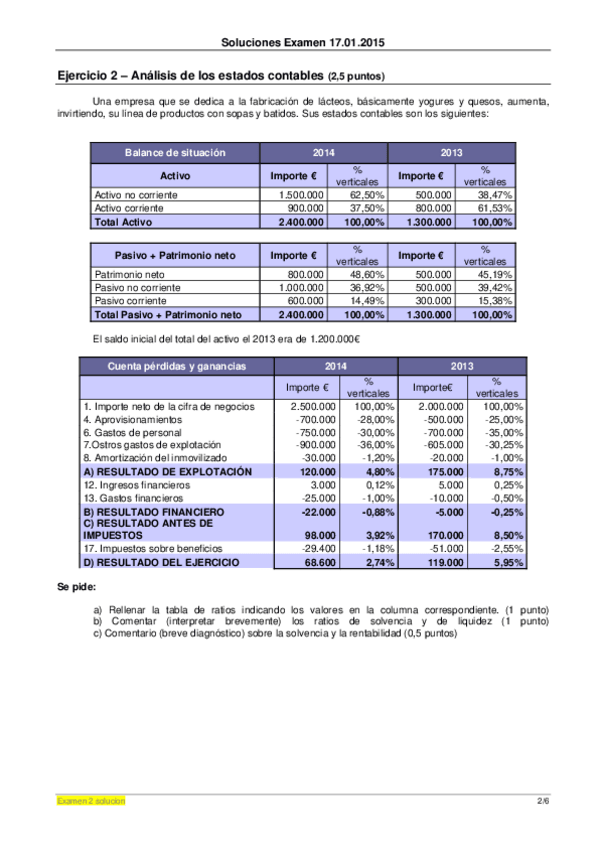 Soluciones Examen 17.01.2015

Ejercicio 2 – Análisis de los estados contables (2,5 puntos)

Una empresa que se dedica a la fabricación de lácteos, básicamente yogures y quesos, aumenta, invirtiendo, su línea de productos con sopas y batidos. Sus estados contables son los siguientes:

| Balance de situación | 2014 | | 2013 | |
|---|---|---|---|---|
| Activo | Importe € | % verticales | Importe € | % verticales |
| Activo no corriente | 1.500.000 | 62,50% | 500.000 | 38,47% |
| Activo corriente | 900.000 | 37,50% | 800.000 | 61,53% |
| Total Activo | 2.400.000 | 100,00% | 1.300.000 | 100,00% |

| Pasivo + Patrimonio neto | Importe € | % verticales | Importe € | % verticales |
|---|---|---|---|---|
| Patrimonio neto | 800.000 | 48,60% | 500.000 | 45,19% |
| Pasivo no corriente | 1.000.000 | 36,92% | 500.000 | 39,42% |
| Pasivo corriente | 600.000 | 14,49% | 300.000 | 15,38% |
| Total Pasivo + Patrimonio neto | 2.400.000 | 100,00% | 1.300.000 | 100,00% |

El saldo inicial del total del activo el 2013 era de 1.200.000€

| Cuenta pérdidas y ganancias | 2014 | | 2013 | |
|---|---|---|---|---|
| | Importe € | % verticales | Importe€ | % verticales |
| 1. Importe neto de la cifra de negocios | 2.500.000 | 100,00% | 2.000.000 | 100,00% |
| 4. Aprovisionamientos | -700.000 | -28,00% | -500.000 | -25,00% |
| 6. Gastos de personal | -750.000 | -30,00% | -700.000 | -35,00% |
| 7.Ostros gastos de explotación | -900.000 | -36,00% | -605.000 | -30,25% |
| 8. Amortización del inmovilizado | -30.000 | -1,20% | -20.000 | -1,00% |
| A) RESULTADO DE EXPLOTACIÓN | 120.000 | 4,80% | 175.000 | 8,75% |
| 12. Ingresos financieros | 3.000 | 0,12% | 5.000 | 0,25% |
| 13. Gastos financieros | -25.000 | -1,00% | -10.000 | -0,50% |
| B) RESULTADO FINANCIERO | -22.000 | -0,88% | -5.000 | -0,25% |
| C) RESULTADO ANTES DE IMPUESTOS | 98.000 | 3,92% | 170.000 | 8,50% |
| 17. Impuestos sobre beneficios | -29.400 | -1,18% | -51.000 | -2,55% |
| D) RESULTADO DEL EJERCICIO | 68.600 | 2,74% | 119.000 | 5,95% |

Se pide:

a) Rellenar la tabla de ratios indicando los valores en la columna correspondiente. (1 punto)
b) Comentar (interpretar brevemente) los ratios de solvencia y de liquidez (1 punto)
c) Comentario (breve diagnóstico) sobre la solvencia y la rentabilidad (0,5 puntos)

Examen 2 solucion

2/6